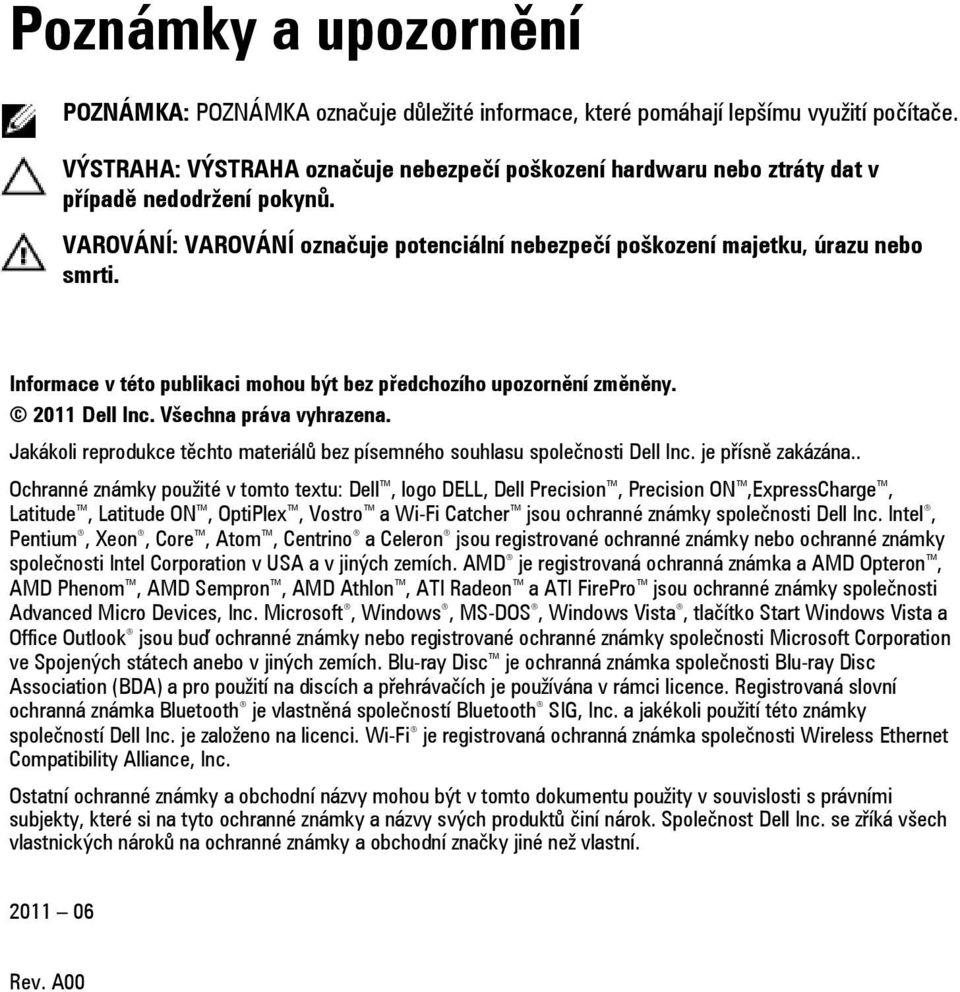 Poznámky a upozornění

POZNÁMKA: POZNÁMKA označuje důležité informace, které pomáhají lepšímu využití počítače.

VÝSTRAHA: VÝSTRAHA označuje nebezpečí poškození hardwaru nebo ztráty dat v případě nedodržení pokynů.

VAROVÁNÍ: VAROVÁNÍ označuje potenciální nebezpečí poškození majetku, úrazu nebo smrti.

Informace v této publikaci mohou být bez předchozího upozornění změněny.
© 2011 Dell Inc. Všechna práva vyhrazena.

Jakákoli reprodukce těchto materiálů bez písemného souhlasu společnosti Dell Inc. je přísně zakázána..

Ochranné známky použité v tomto textu: Dell™, logo DELL, Dell Precision™, Precision ON™,ExpressCharge™, Latitude™, Latitude ON™, OptiPlex™, Vostro™ a Wi-Fi Catcher™ jsou ochranné známky společnosti Dell Inc. Intel®, Pentium®, Xeon®, Core™, Atom™, Centrino® a Celeron® jsou registrované ochranné známky nebo ochranné známky společnosti Intel Corporation v USA a v jiných zemích. AMD® je registrovaná ochranná známka a AMD Opteron™, AMD Phenom™, AMD Sempron™, AMD Athlon™, ATI Radeon™ a ATI FirePro™ jsou ochranné známky společnosti Advanced Micro Devices, Inc. Microsoft®, Windows®, MS-DOS®, Windows Vista®, tlačítko Start Windows Vista a Office Outlook® jsou buď ochranné známky nebo registrované ochranné známky společnosti Microsoft Corporation ve Spojených státech anebo v jiných zemích. Blu-ray Disc™ je ochranná známka společnosti Blu-ray Disc Association (BDA) a pro použití na discích a přehrávačích je používána v rámci licence. Registrovaná slovní ochranná známka Bluetooth® je vlastněná společností Bluetooth® SIG, Inc. a jakékoli použití této známky společností Dell Inc. je založeno na licenci. Wi-Fi® je registrovaná ochranná známka společnosti Wireless Ethernet Compatibility Alliance, Inc.

Ostatní ochranné známky a obchodní názvy mohou být v tomto dokumentu použity v souvislosti s právními subjekty, které si na tyto ochranné známky a názvy svých produktů činí nárok. Společnost Dell Inc. se zříká všech vlastnických nároků na ochranné známky a obchodní značky jiné než vlastní.

2011 – 06

Rev. A00